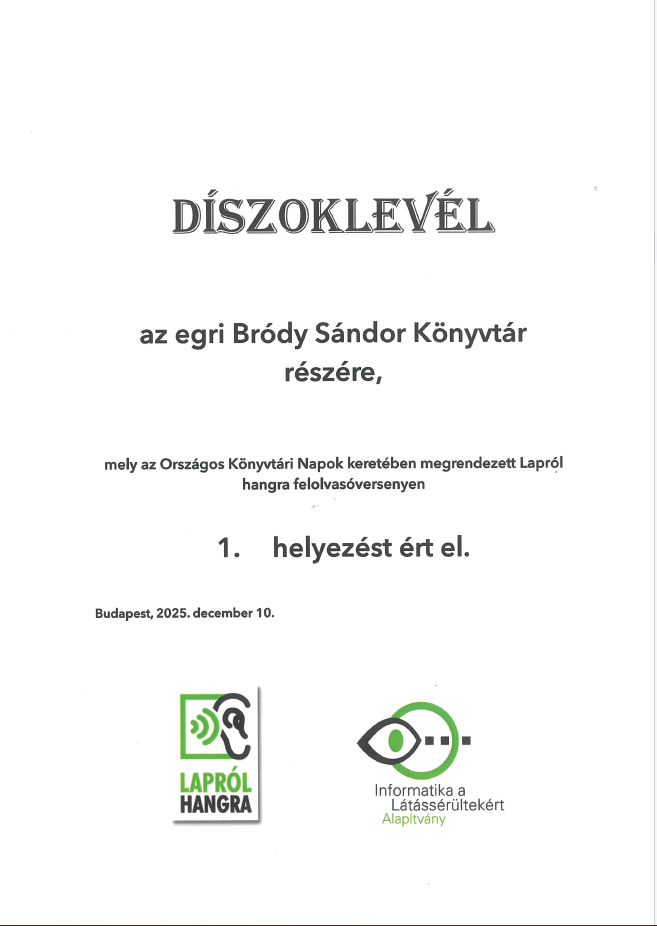 DÍSZOKLEVÉL

az egri Bródy Sándor Könyvtár részére,

mely az Országos Könyvtári Napok keretében megrendezett Lapról hangra felolvasóversenyen

1. helyezést ért el.

Budapest, 2025. december 10.

LAPRÓL HANGRA

Informatika a Látássérültekért Alapítvány